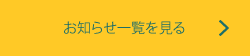 お知らせ一覧を見る